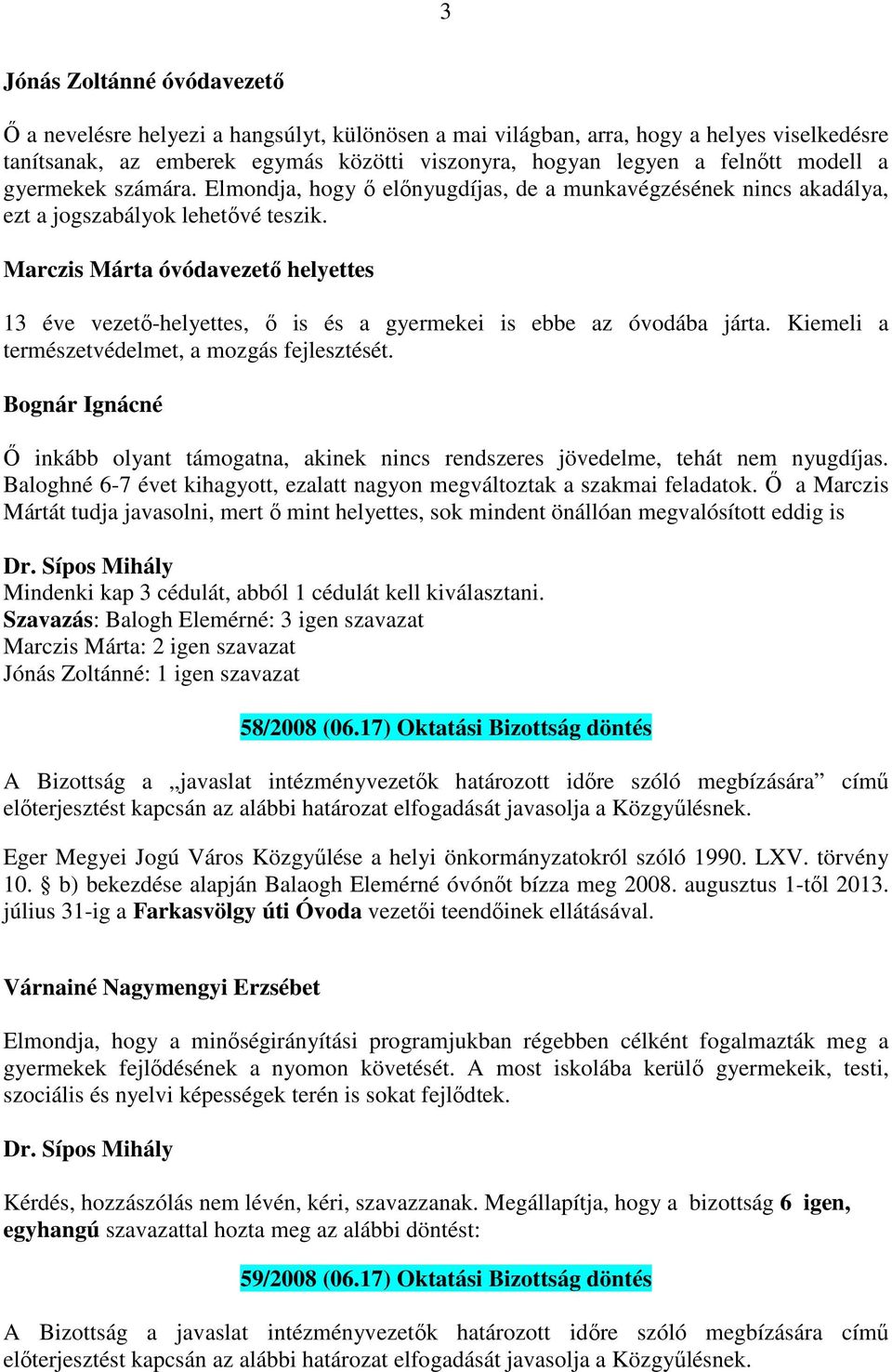 3

Jónás Zoltánné óvódavezető

Ő a nevelésre helyezi a hangsúlyt, különösen a mai világban, arra, hogy a helyes viselkedésre tanítsanak, az emberek egymás közötti viszonyra, hogyan legyen a felnőtt modell a gyermekek számára. Elmondja, hogy ő előnyugdíjas, de a munkavégzésének nincs akadálya, ezt a jogszabályok lehetővé teszik.

Marczis Márta óvódavezető helyettes

13 éve vezető-helyettes, ő is és a gyermekei is ebbe az óvodába járta. Kiemeli a természetvédelmet, a mozgás fejlesztését.

Bognár Ignácné

Ő inkább olyant támogatna, akinek nincs rendszeres jövedelme, tehát nem nyugdíjas. Baloghné 6-7 évet kihagyott, ezalatt nagyon megváltoztak a szakmai feladatok. Ő a Marczis Mártát tudja javasolni, mert ő mint helyettes, sok mindent önállóan megvalósított eddig is

Dr. Sípos Mihály
Mindenki kap 3 cédulát, abból 1 cédulát kell kiválasztani.
Szavazás: Balogh Elemérné: 3 igen szavazat
Marczis Márta: 2 igen szavazat
Jónás Zoltánné: 1 igen szavazat

58/2008 (06.17) Oktatási Bizottság döntés

A Bizottság a „javaslat intézményvezetők határozott időre szóló megbízására” című előterjesztést kapcsán az alábbi határozat elfogadását javasolja a Közgyűlésnek.

Eger Megyei Jogú Város Közgyűlése a helyi önkormányzatokról szóló 1990. LXV. törvény 10. § b) bekezdése alapján Balaogh Elemérné óvónőt bízza meg 2008. augusztus 1-től 2013. július 31-ig a Farkasvölgy úti Óvoda vezetői teendőinek ellátásával.

Várnainé Nagymengyi Erzsébet

Elmondja, hogy a minőségirányítási programjukban régebben célként fogalmazták meg a gyermekek fejlődésének a nyomon követését. A most iskolába kerülő gyermekeik, testi, szociális és nyelvi képességek terén is sokat fejlődtek.

Dr. Sípos Mihály

Kérdés, hozzászólás nem lévén, kéri, szavazzanak. Megállapítja, hogy a bizottság 6 igen, egyhangú szavazattal hozta meg az alábbi döntést:

59/2008 (06.17) Oktatási Bizottság döntés

A Bizottság a javaslat intézményvezetők határozott időre szóló megbízására című előterjesztést kapcsán az alábbi határozat elfogadását javasolja a Közgyűlésnek.